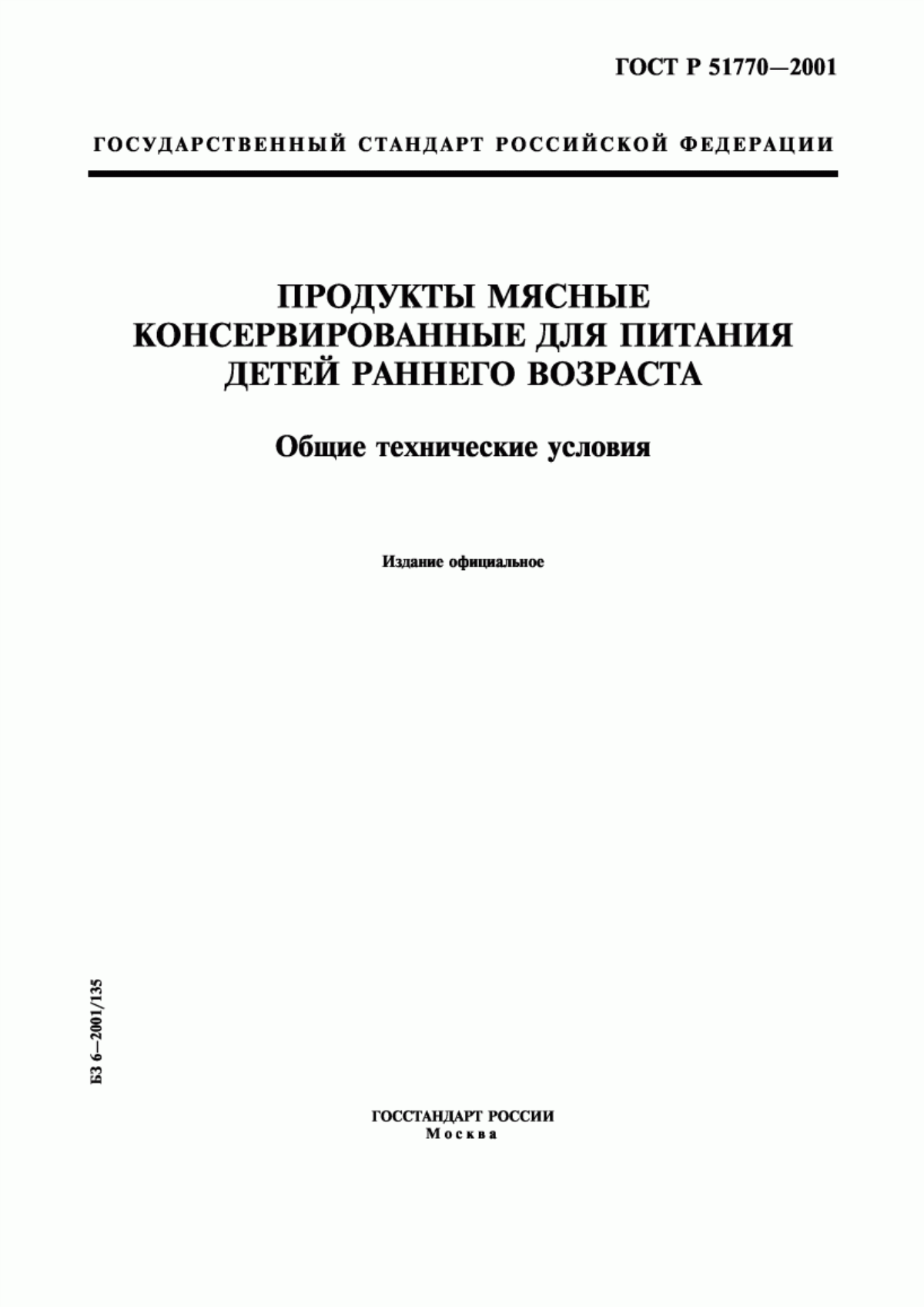 ГОСТ Р 51770—2001

ГОСУДАРСТВЕННЫЙ СТАНДАРТ РОССИЙСКОЙ ФЕДЕРАЦИИ

ПРОДУКТЫ МЯСНЫЕ КОНСЕРВИРОВАННЫЕ ДЛЯ ПИТАНИЯ ДЕТЕЙ РАННЕГО ВОЗРАСТА

Общие технические условия

Издание официальное

БЗ 6—2001/135

ГОССТАНДАРТ РОССИИ
Москва